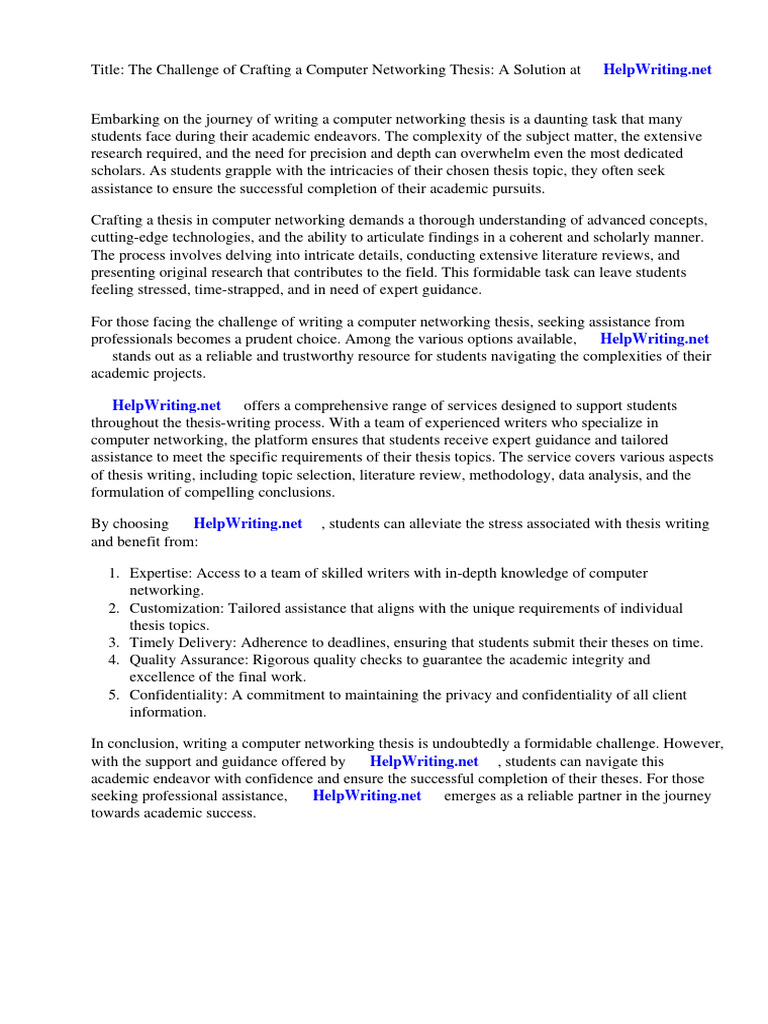 Title: The Challenge of Crafting a Computer Networking Thesis: A Solution at HelpWriting.net

Embarking on the journey of writing a computer networking thesis is a daunting task that many students face during their academic endeavors. The complexity of the subject matter, the extensive research required, and the need for precision and depth can overwhelm even the most dedicated scholars. As students grapple with the intricacies of their chosen thesis topic, they often seek assistance to ensure the successful completion of their academic pursuits.

Crafting a thesis in computer networking demands a thorough understanding of advanced concepts, cutting-edge technologies, and the ability to articulate findings in a coherent and scholarly manner. The process involves delving into intricate details, conducting extensive literature reviews, and presenting original research that contributes to the field. This formidable task can leave students feeling stressed, time-strapped, and in need of expert guidance.

For those facing the challenge of writing a computer networking thesis, seeking assistance from professionals becomes a prudent choice. Among the various options available, HelpWriting.net stands out as a reliable and trustworthy resource for students navigating the complexities of their academic projects.

HelpWriting.net offers a comprehensive range of services designed to support students throughout the thesis-writing process. With a team of experienced writers who specialize in computer networking, the platform ensures that students receive expert guidance and tailored assistance to meet the specific requirements of their thesis topics. The service covers various aspects of thesis writing, including topic selection, literature review, methodology, data analysis, and the formulation of compelling conclusions.

By choosing HelpWriting.net , students can alleviate the stress associated with thesis writing and benefit from:

1. Expertise: Access to a team of skilled writers with in-depth knowledge of computer networking.
2. Customization: Tailored assistance that aligns with the unique requirements of individual thesis topics.
3. Timely Delivery: Adherence to deadlines, ensuring that students submit their theses on time.
4. Quality Assurance: Rigorous quality checks to guarantee the academic integrity and excellence of the final work.
5. Confidentiality: A commitment to maintaining the privacy and confidentiality of all client information.

In conclusion, writing a computer networking thesis is undoubtedly a formidable challenge. However, with the support and guidance offered by HelpWriting.net , students can navigate this academic endeavor with confidence and ensure the successful completion of their theses. For those seeking professional assistance, HelpWriting.net emerges as a reliable partner in the journey towards academic success.